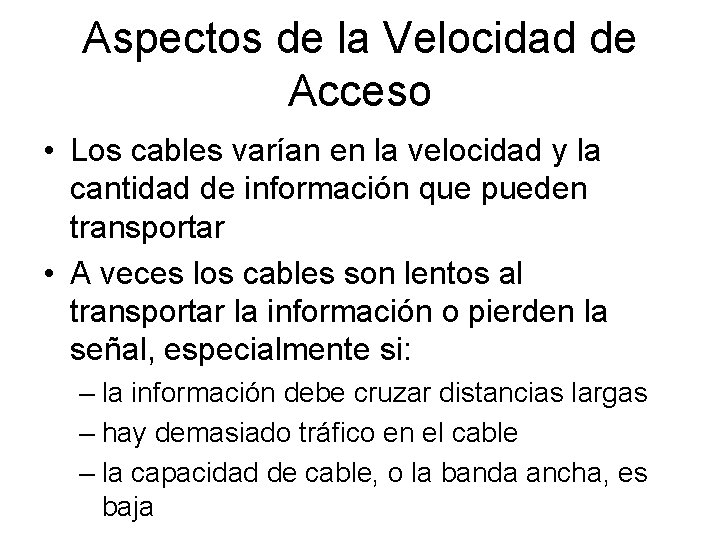 Aspectos de la Velocidad de Acceso

• Los cables varían en la velocidad y la cantidad de información que pueden transportar
• A veces los cables son lentos al transportar la información o pierden la señal, especialmente si:
– la información debe cruzar distancias largas
– hay demasiado tráfico en el cable
– la capacidad de cable, o la banda ancha, es baja